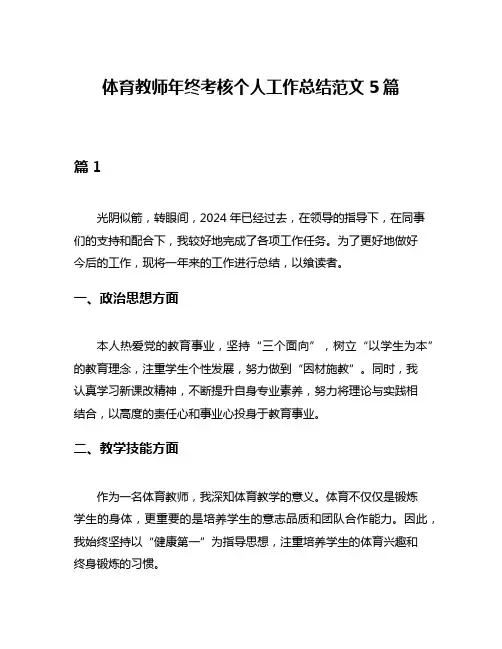 体育教师年终考核个人工作总结范文 5 篇

篇 1

光阴似箭，转眼间，2024 年已经过去，在领导的指导下，在同事们的支持和配合下，我较好地完成了各项工作任务。为了更好地做好今后的工作，现将一年来的工作进行总结，以飨读者。

一、政治思想方面

本人热爱党的教育事业，坚持“三个面向”，树立“以学生为本”的教育理念，注重学生个性发展，努力做到“因材施教”。同时，我认真学习新课改精神，不断提升自身专业素养，努力将理论与实践相结合，以高度的责任心和事业心投身于教育事业。

二、教学技能方面

作为一名体育教师，我深知体育教学的意义。体育不仅仅是锻炼学生的身体，更重要的是培养学生的意志品质和团队合作能力。因此，我始终坚持以“健康第一”为指导思想，注重培养学生的体育兴趣和终身锻炼的习惯。